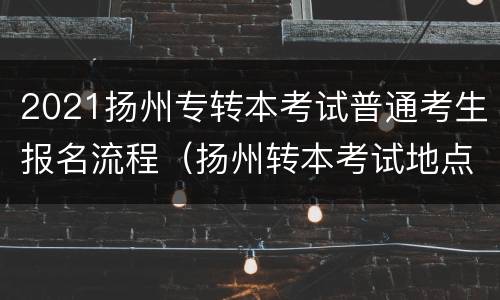 2021扬州专转本考试普通考生报名流程（扬州转本考试地点